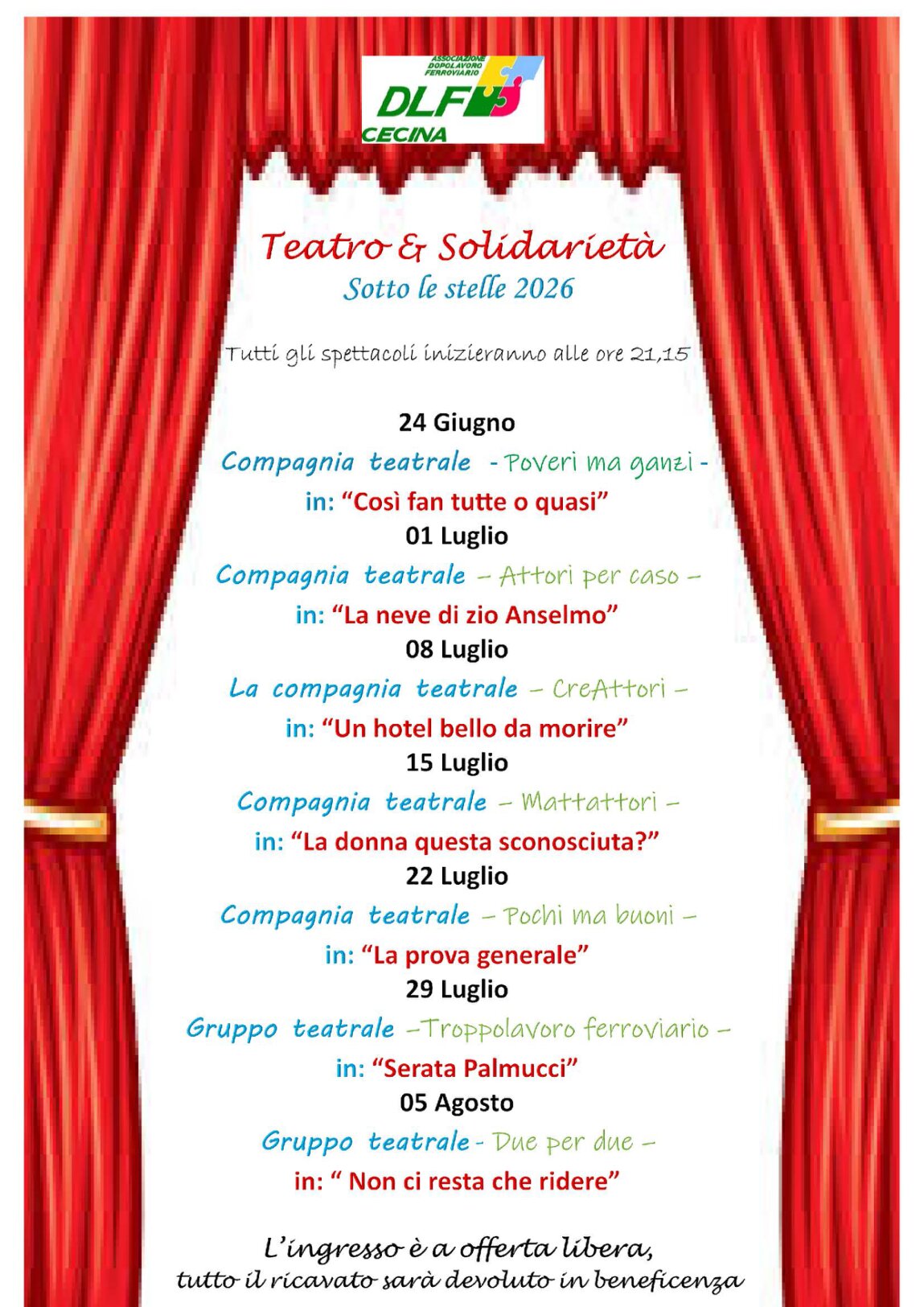 ASSOCIAZIONE DOPOLAVORO FERROVIARIO
DLF
CECINA

Teatro & Solidarietà
Sotto le stelle 2026

Tutti gli spettacoli inizieranno alle ore 21,15

24 Giugno
Compagnia teatrale - Poveri ma ganzi -
in: "Così fan tutte o quasi"
01 Luglio
Compagnia teatrale – Attori per caso –
in: "La neve di zio Anselmo"
08 Luglio
La compagnia teatrale – CreAttori –
in: "Un hotel bello da morire"
15 Luglio
Compagnia teatrale – Mattattori –
in: "La donna questa sconosciuta?"
22 Luglio
Compagnia teatrale – Pochi ma buoni –
in: "La prova generale"
29 Luglio
Gruppo teatrale –Troppolavoro ferroviario –
in: "Serata Palmucci"
05 Agosto
Gruppo teatrale - Due per due –
in: " Non ci resta che ridere"

L'ingresso è a offerta libera,
tutto il ricavato sarà devoluto in beneficenza